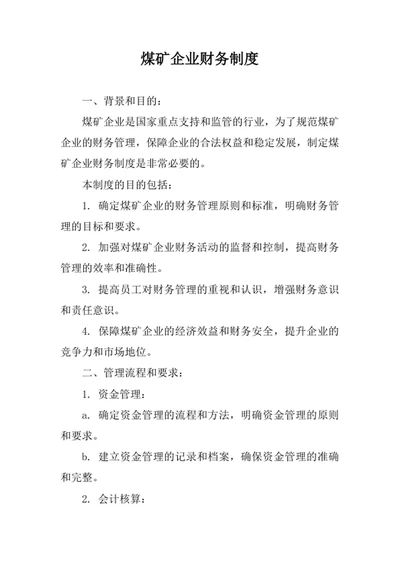 煤矿企业财务制度

一、背景和目的：

煤矿企业是国家重点支持和监管的行业，为了规范煤矿企业的财务管理，保障企业的合法权益和稳定发展，制定煤矿企业财务制度是非常必要的。

本制度的目的包括：

1. 确定煤矿企业的财务管理原则和标准，明确财务管理的目标和要求。

2. 加强对煤矿企业财务活动的监督和控制，提高财务管理的效率和准确性。

3. 提高员工对财务管理的重视和认识，增强财务意识和责任意识。

4. 保障煤矿企业的经济效益和财务安全，提升企业的竞争力和市场地位。

二、管理流程和要求：

1. 资金管理：

a. 确定资金管理的流程和方法，明确资金管理的原则和要求。

b. 建立资金管理的记录和档案，确保资金管理的准确和完整。

2. 会计核算：